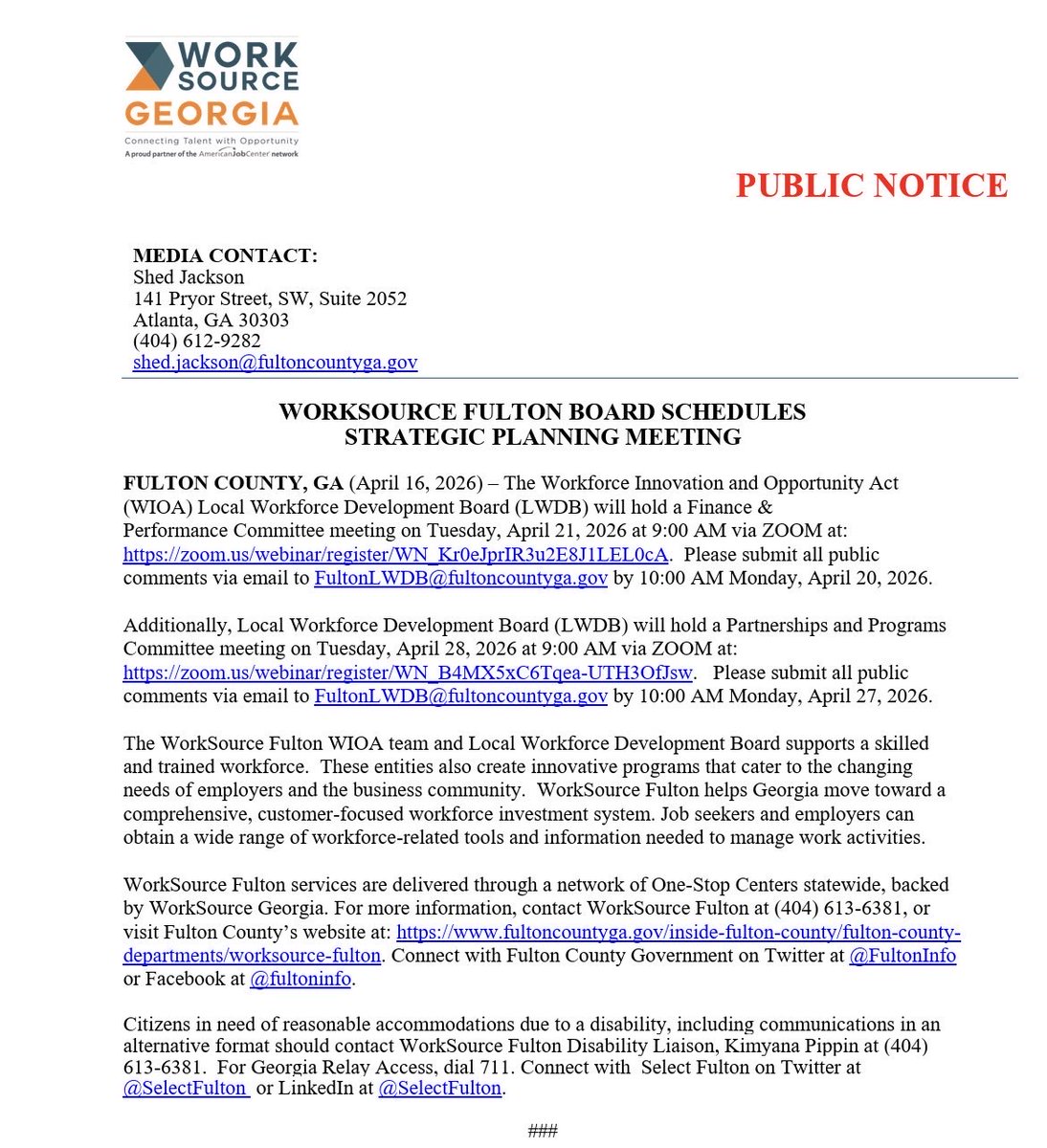 WORK SOURCE GEORGIA
Connecting Talent with Opportunity
A proud partner of the AmericanJobCenter network

PUBLIC NOTICE

MEDIA CONTACT:
Shed Jackson
141 Pryor Street, SW, Suite 2052
Atlanta, GA 30303
(404) 612-9282
shed.jackson@fultoncountyga.gov

WORKSOURCE FULTON BOARD SCHEDULES STRATEGIC PLANNING MEETING

FULTON COUNTY, GA (April 16, 2026) – The Workforce Innovation and Opportunity Act (WIOA) Local Workforce Development Board (LWDB) will hold a Finance & Performance Committee meeting on Tuesday, April 21, 2026 at 9:00 AM via ZOOM at: https://zoom.us/webinar/register/WN_Kr0eJprIR3u2E8J1LEL0cA. Please submit all public comments via email to FultonLWDB@fultoncountyga.gov by 10:00 AM Monday, April 20, 2026.

Additionally, Local Workforce Development Board (LWDB) will hold a Partnerships and Programs Committee meeting on Tuesday, April 28, 2026 at 9:00 AM via ZOOM at: https://zoom.us/webinar/register/WN_B4MX5xC6Tqea-UTH3OfJsw. Please submit all public comments via email to FultonLWDB@fultoncountyga.gov by 10:00 AM Monday, April 27, 2026.

The WorkSource Fulton WIOA team and Local Workforce Development Board supports a skilled and trained workforce. These entities also create innovative programs that cater to the changing needs of employers and the business community. WorkSource Fulton helps Georgia move toward a comprehensive, customer-focused workforce investment system. Job seekers and employers can obtain a wide range of workforce-related tools and information needed to manage work activities.

WorkSource Fulton services are delivered through a network of One-Stop Centers statewide, backed by WorkSource Georgia. For more information, contact WorkSource Fulton at (404) 613-6381, or visit Fulton County's website at: https://www.fultoncountyga.gov/inside-fulton-county/fulton-county-departments/worksource-fulton. Connect with Fulton County Government on Twitter at @FultonInfo or Facebook at @fultoninfo.

Citizens in need of reasonable accommodations due to a disability, including communications in an alternative format should contact WorkSource Fulton Disability Liaison, Kimyana Pippin at (404) 613-6381. For Georgia Relay Access, dial 711. Connect with Select Fulton on Twitter at @SelectFulton or LinkedIn at @SelectFulton.

###